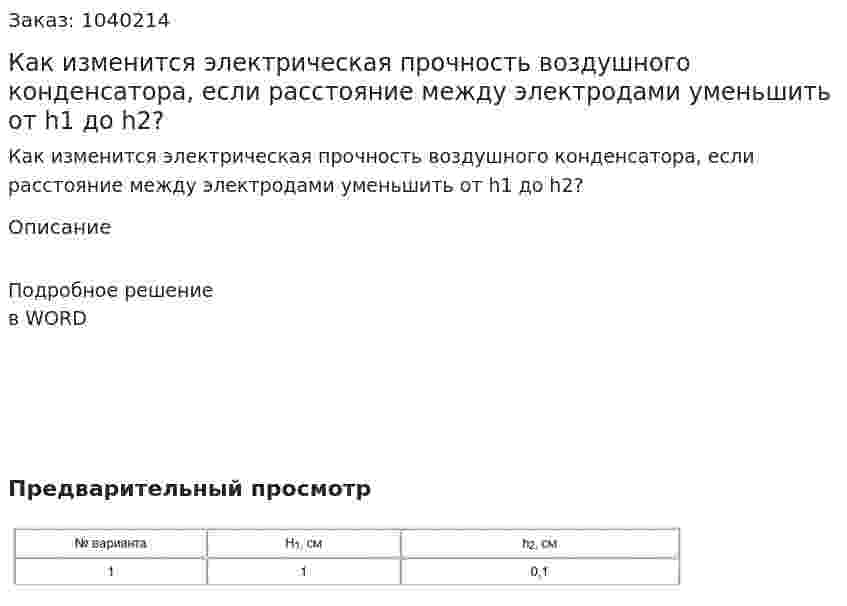 Заказ: 1040214

Как изменится электрическая прочность воздушного конденсатора, если расстояние между электродами уменьшить от h1 до h2?

Как изменится электрическая прочность воздушного конденсатора, если расстояние между электродами уменьшить от h1 до h2?

Описание

Подробное решение
в WORD

Предварительный просмотр

| № варианта | $H_1$, см | $h_2$, см |
|---|---|---|
| 1 | 1 | 0,1 |